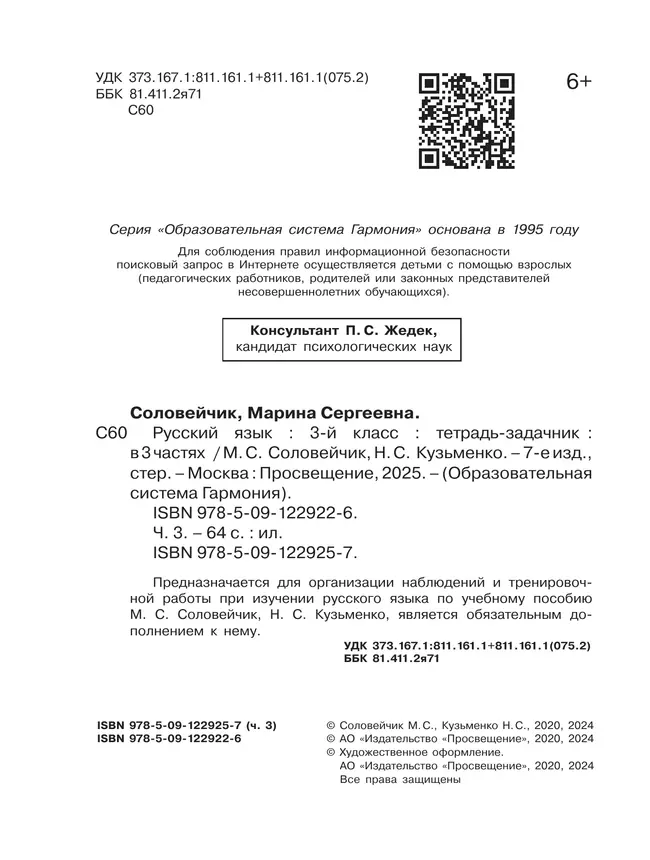 УДК 373.167.1:811.161.1+811.161.1(075.2)
ББК 81.411.2я71
С60

6+

Серия «Образовательная система Гармония» основана в 1995 году

Для соблюдения правил информационной безопасности поисковый запрос в Интернете осуществляется детьми с помощью взрослых (педагогических работников, родителей или законных представителей несовершеннолетних обучающихся).

Консультант П. С. Жедек,
кандидат психологических наук

Соловейчик, Марина Сергеевна.
С60 Русский язык : 3-й класс : тетрадь-задачник : в 3 частях / М. С. Соловейчик, Н. С. Кузьменко. – 7-е изд., стер. – Москва : Просвещение, 2025. – (Образовательная система Гармония).
ISBN 978-5-09-122922-6.
Ч. 3. – 64 с. : ил.
ISBN 978-5-09-122925-7.

Предназначается для организации наблюдений и тренировочной работы при изучении русского языка по учебному пособию М. С. Соловейчик, Н. С. Кузьменко, является обязательным дополнением к нему.

УДК 373.167.1:811.161.1+811.161.1(075.2)
ББК 81.411.2я71

ISBN 978-5-09-122925-7 (ч. 3)
ISBN 978-5-09-122922-6

© Соловейчик М.С., Кузьменко Н.С., 2020, 2024
© АО «Издательство «Просвещение», 2020, 2024
© Художественное оформление.
АО «Издательство «Просвещение», 2020, 2024
Все права защищены